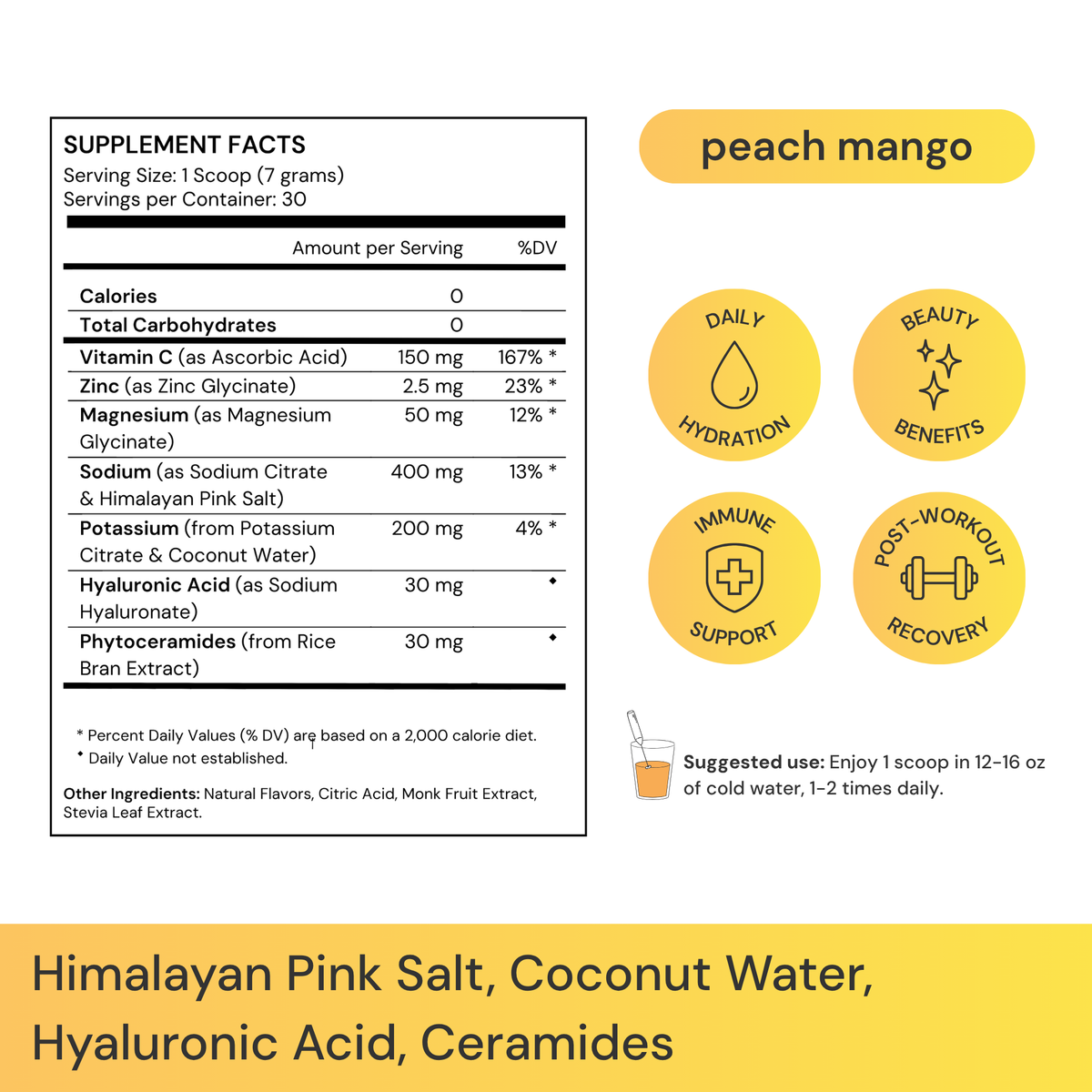 SUPPLEMENT FACTS
Serving Size: 1 Scoop (7 grams)
Servings per Container: 30

| | Amount per Serving | %DV |
|---|---|---|
| Calories | 0 | |
| Total Carbohydrates | 0 | |
| Vitamin C (as Ascorbic Acid) | 150 mg | 167% * |
| Zinc (as Zinc Glycinate) | 2.5 mg | 23% * |
| Magnesium (as Magnesium Glycinate) | 50 mg | 12% * |
| Sodium (as Sodium Citrate & Himalayan Pink Salt) | 400 mg | 13% * |
| Potassium (from Potassium Citrate & Coconut Water) | 200 mg | 4% * |
| Hyaluronic Acid (as Sodium Hyaluronate) | 30 mg | ◆ |
| Phytoceramides (from Rice Bran Extract) | 30 mg | ◆ |

* Percent Daily Values (% DV) are based on a 2,000 calorie diet.
◆ Daily Value not established.

Other Ingredients: Natural Flavors, Citric Acid, Monk Fruit Extract, Stevia Leaf Extract.

peach mango

DAILY HYDRATION

BEAUTY BENEFITS

IMMUNE SUPPORT

POST-WORKOUT RECOVERY

Suggested use: Enjoy 1 scoop in 12-16 oz of cold water, 1-2 times daily.

Himalayan Pink Salt, Coconut Water, Hyaluronic Acid, Ceramides